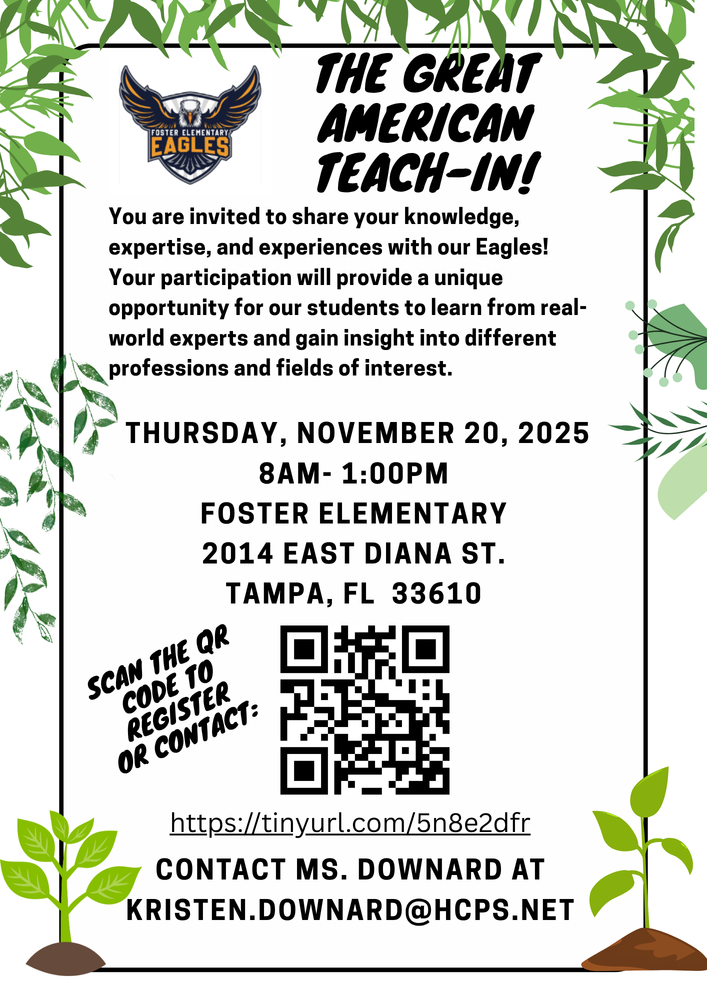 FOSTER ELEMENTARY
EAGLES

THE GREAT AMERICAN TEACH-IN!

You are invited to share your knowledge, expertise, and experiences with our Eagles! Your participation will provide a unique opportunity for our students to learn from real-world experts and gain insight into different professions and fields of interest.

THURSDAY, NOVEMBER 20, 2025
8AM- 1:00PM
FOSTER ELEMENTARY
2014 EAST DIANA ST.
TAMPA, FL 33610

SCAN THE QR CODE TO REGISTER OR CONTACT:

https://tinyurl.com/5n8e2dfr

CONTACT MS. DOWNARD AT
KRISTEN.DOWNARD@HCPS.NET